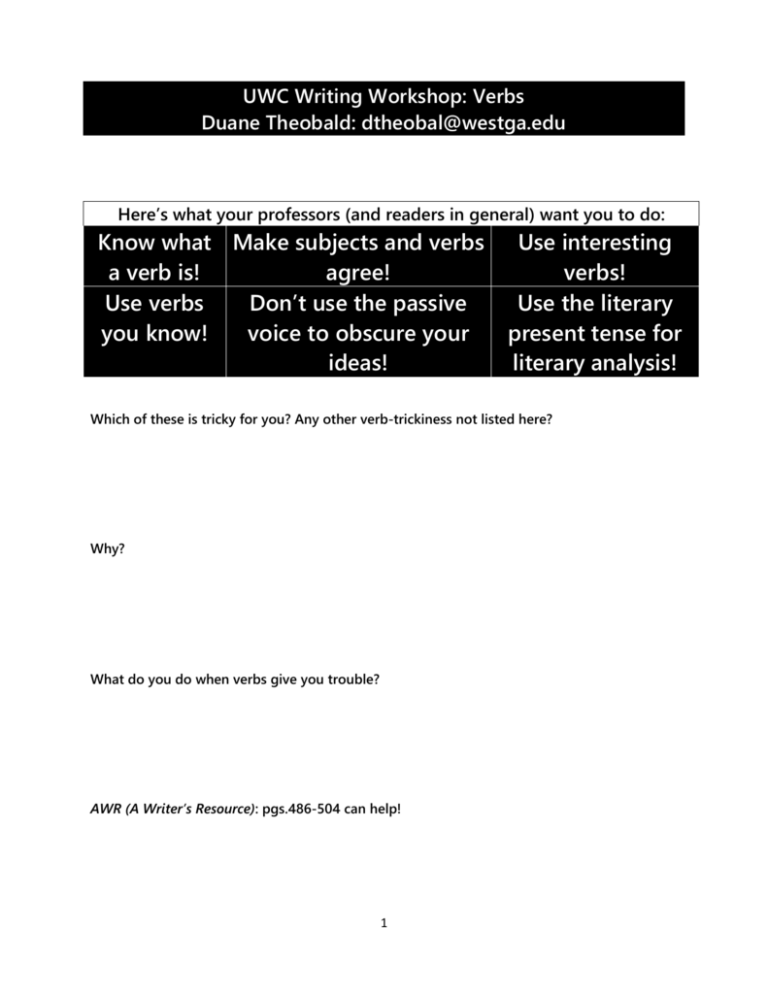 UWC Writing Workshop: Verbs
Duane Theobald: dtheobal@westga.edu

Here's what your professors (and readers in general) want you to do:

| Know what a verb is! | Make subjects and verbs agree! | Use interesting verbs! |
|---|---|---|
| Use verbs you know! | Don't use the passive voice to obscure your ideas! | Use the literary present tense for literary analysis! |

Which of these is tricky for you? Any other verb-trickiness not listed here?

Why?

What do you do when verbs give you trouble?

AWR (A Writer's Resource): pgs.486-504 can help!

1